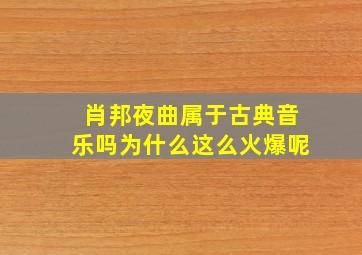 肖邦夜曲属于古典音乐吗为什么这么火爆呢